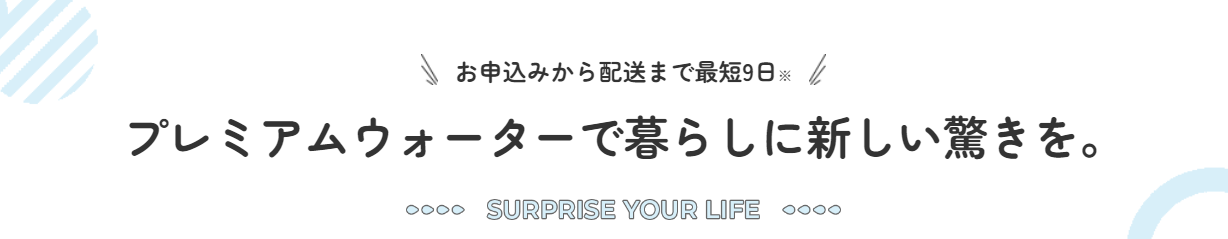 お申込みから配送まで最短9日※

プレミアムウォーターで暮らしに新しい驚きを。

SURPRISE YOUR LIFE